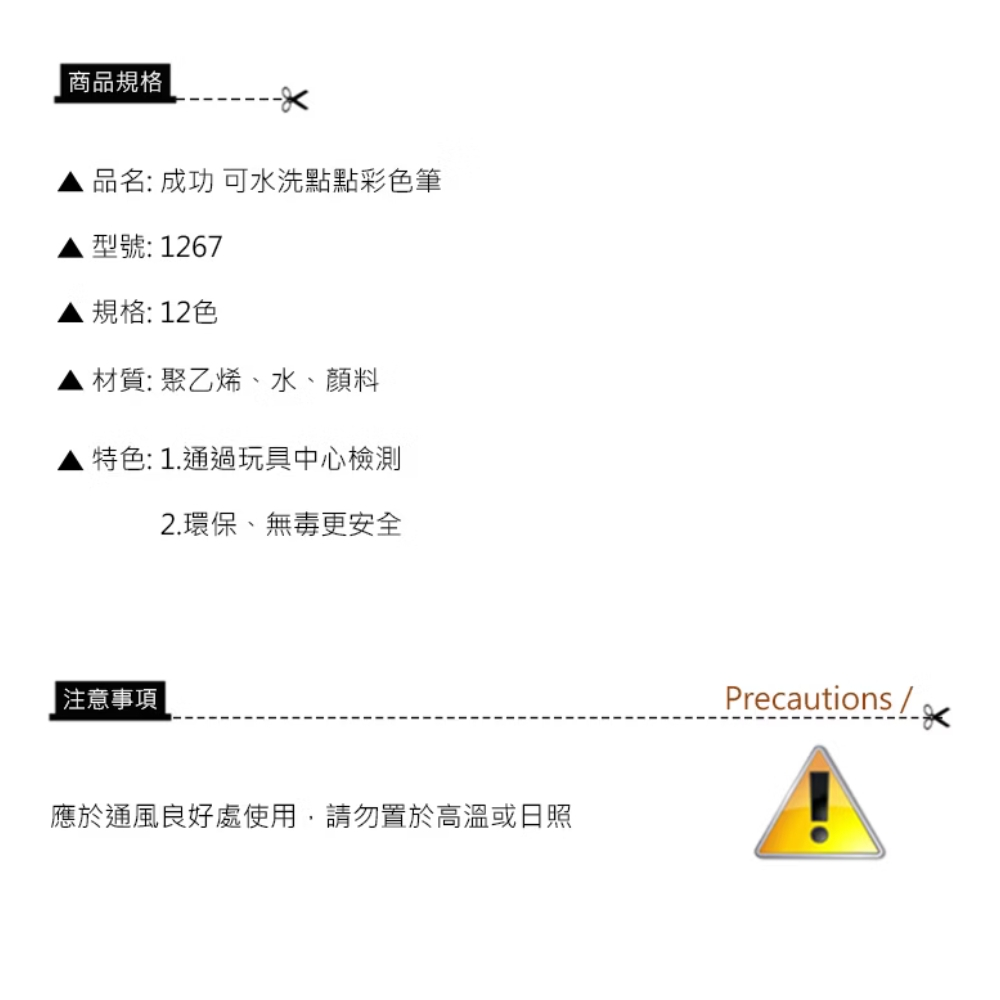 商品規格

▲ 品名: 成功 可水洗點點彩色筆

▲ 型號: 1267

▲ 規格: 12色

▲ 材質: 聚乙烯、水、顏料

▲ 特色: 1.通過玩具中心檢測

2.環保、無毒更安全

注意事項

Precautions /

應於通風良好處使用，請勿置於高溫或日照